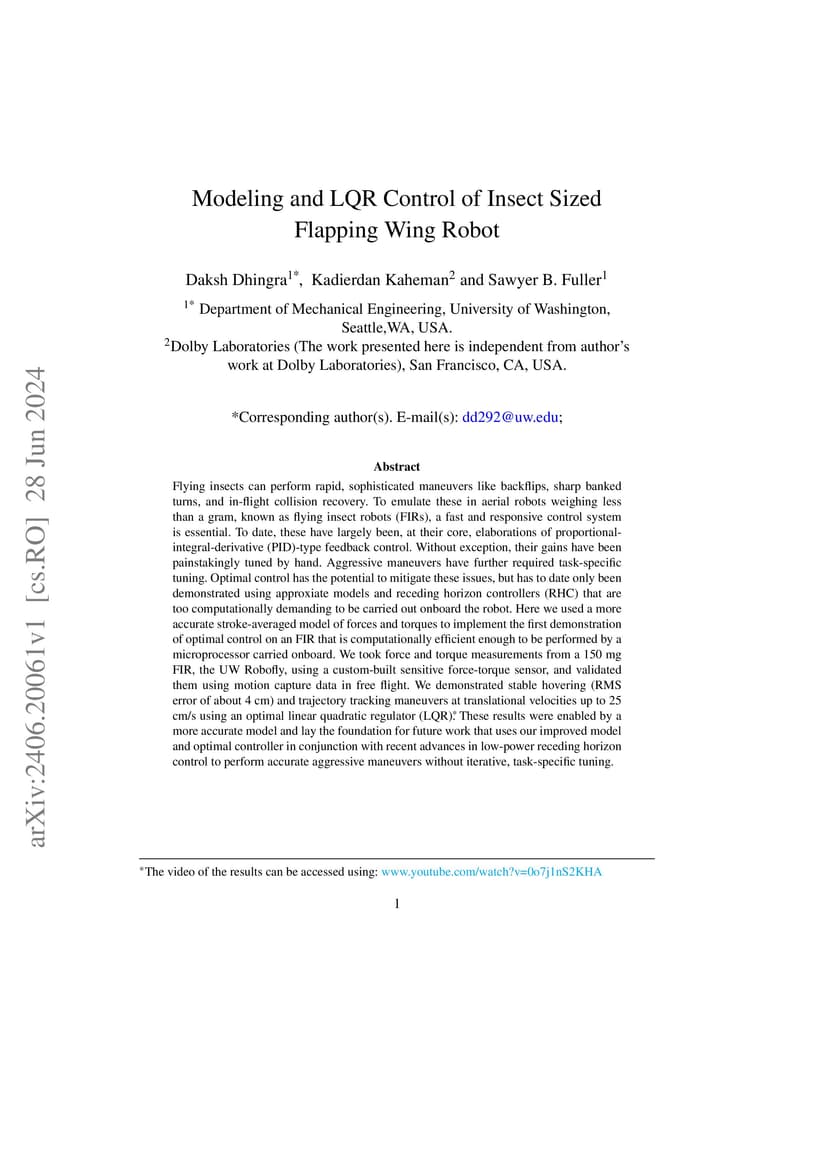 arXiv:2406.20061v1 [cs.RO] 28 Jun 2024

Modeling and LQR Control of Insect Sized Flapping Wing Robot

Daksh Dhingra$^{1*}$, Kadierdan Kaheman$^{2}$ and Sawyer B. Fuller$^{1}$

$^{1*}$ Department of Mechanical Engineering, University of Washington, Seattle,WA, USA.
$^{2}$Dolby Laboratories (The work presented here is independent from author's work at Dolby Laboratories), San Francisco, CA, USA.

*Corresponding author(s). E-mail(s): dd292@uw.edu;

Abstract

Flying insects can perform rapid, sophisticated maneuvers like backflips, sharp banked turns, and in-flight collision recovery. To emulate these in aerial robots weighing less than a gram, known as flying insect robots (FIRs), a fast and responsive control system is essential. To date, these have largely been, at their core, elaborations of proportional-integral-derivative (PID)-type feedback control. Without exception, their gains have been painstakingly tuned by hand. Aggressive maneuvers have further required task-specific tuning. Optimal control has the potential to mitigate these issues, but has to date only been demonstrated using approxiate models and receding horizon controllers (RHC) that are too computationally demanding to be carried out onboard the robot. Here we used a more accurate stroke-averaged model of forces and torques to implement the first demonstration of optimal control on an FIR that is computationally efficient enough to be performed by a microprocessor carried onboard. We took force and torque measurements from a 150 mg FIR, the UW Robofly, using a custom-built sensitive force-torque sensor, and validated them using motion capture data in free flight. We demonstrated stable hovering (RMS error of about 4 cm) and trajectory tracking maneuvers at translational velocities up to 25 cm/s using an optimal linear quadratic regulator (LQR).* These results were enabled by a more accurate model and lay the foundation for future work that uses our improved model and optimal controller in conjunction with recent advances in low-power receding horizon control to perform accurate aggressive maneuvers without iterative, task-specific tuning.

*The video of the results can be accessed using: www.youtube.com/watch?v=0o7j1nS2KHA

1